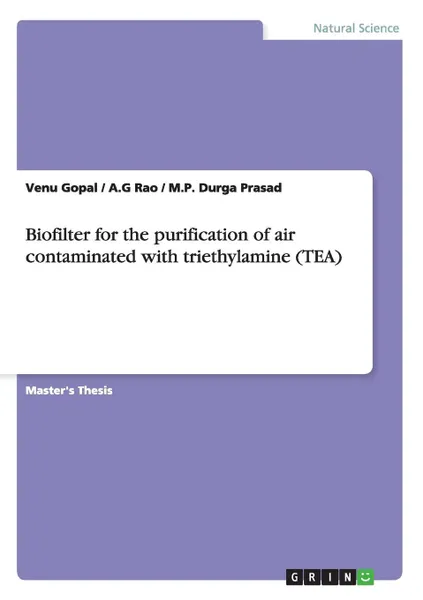 Natural Science

Venu Gopal / A.G Rao / M.P. Durga Prasad

Biofilter for the purification of air contaminated with triethylamine (TEA)

Master's Thesis

GRIN